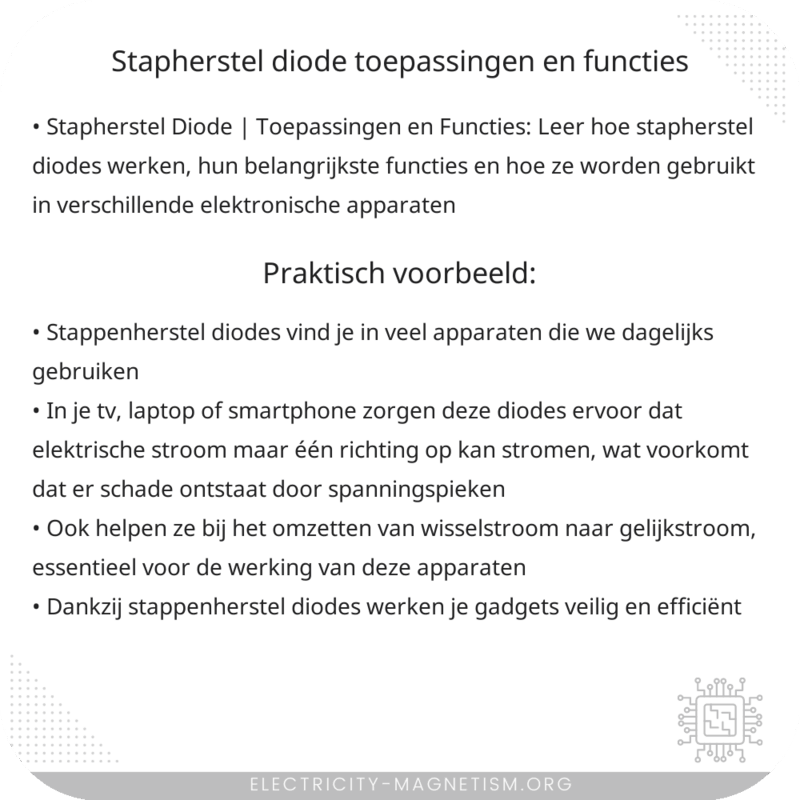 Stapherstel diode toepassingen en functies

• Stapherstel Diode | Toepassingen en Functies: Leer hoe stapherstel diodes werken, hun belangrijkste functies en hoe ze worden gebruikt in verschillende elektronische apparaten

Praktisch voorbeeld:

• Stappenherstel diodes vind je in veel apparaten die we dagelijks gebruiken
• In je tv, laptop of smartphone zorgen deze diodes ervoor dat elektrische stroom maar één richting op kan stromen, wat voorkomt dat er schade ontstaat door spanningspieken
• Ook helpen ze bij het omzetten van wisselstroom naar gelijkstroom, essentieel voor de werking van deze apparaten
• Dankzij stappenherstel diodes werken je gadgets veilig en efficiënt

ELECTRICITY-MAGNETISM.ORG